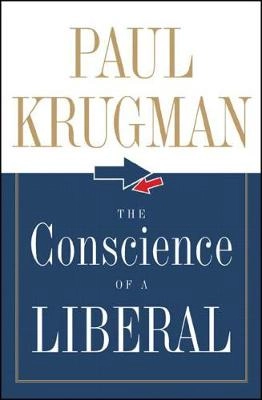 PAUL KRUGMAN

THE
Conscience
OF A
LIBERAL